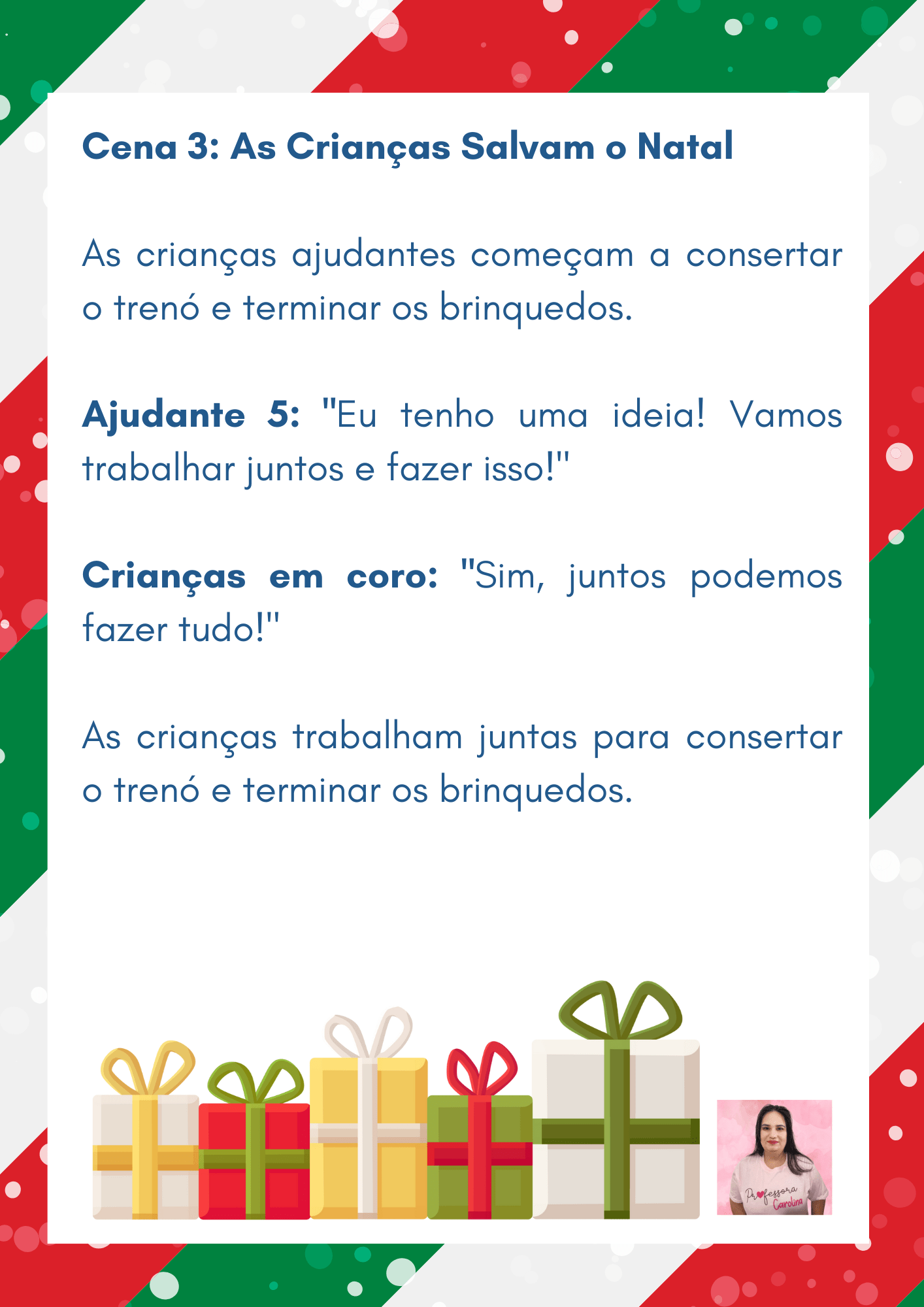 Cena 3: As Crianças Salvam o Natal

As crianças ajudantes começam a consertar o trenó e terminar os brinquedos.

Ajudante 5: "Eu tenho uma ideia! Vamos trabalhar juntos e fazer isso!"

Crianças em coro: "Sim, juntos podemos fazer tudo!"

As crianças trabalham juntas para consertar o trenó e terminar os brinquedos.